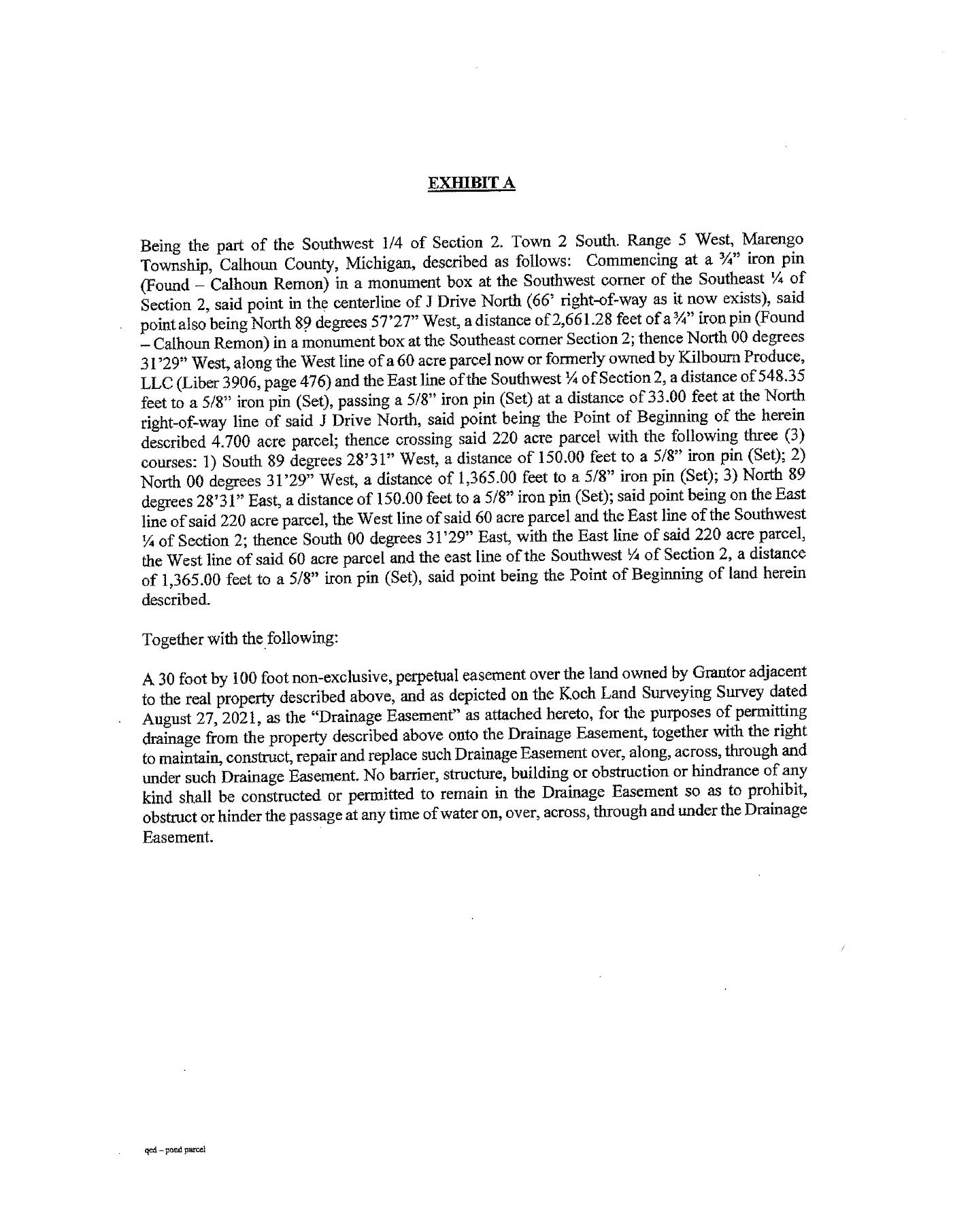 EXHIBIT A

Being the part of the Southwest 1/4 of Section 2. Town 2 South. Range 5 West, Marengo Township, Calhoun County, Michigan, described as follows: Commencing at a ¾" iron pin (Found – Calhoun Remon) in a monument box at the Southwest corner of the Southeast ¼ of Section 2, said point in the centerline of J Drive North (66' right-of-way as it now exists), said point also being North 89 degrees 57'27" West, a distance of 2,661.28 feet of a ¾" iron pin (Found – Calhoun Remon) in a monument box at the Southeast corner Section 2; thence North 00 degrees 31'29" West, along the West line of a 60 acre parcel now or formerly owned by Kilbourn Produce, LLC (Liber 3906, page 476) and the East line of the Southwest ¼ of Section 2, a distance of 548.35 feet to a 5/8" iron pin (Set), passing a 5/8" iron pin (Set) at a distance of 33.00 feet at the North right-of-way line of said J Drive North, said point being the Point of Beginning of the herein described 4.700 acre parcel; thence crossing said 220 acre parcel with the following three (3) courses: 1) South 89 degrees 28'31" West, a distance of 150.00 feet to a 5/8" iron pin (Set); 2) North 00 degrees 31'29" West, a distance of 1,365.00 feet to a 5/8" iron pin (Set); 3) North 89 degrees 28'31" East, a distance of 150.00 feet to a 5/8" iron pin (Set); said point being on the East line of said 220 acre parcel, the West line of said 60 acre parcel and the East line of the Southwest ¼ of Section 2; thence South 00 degrees 31'29" East, with the East line of said 220 acre parcel, the West line of said 60 acre parcel and the east line of the Southwest ¼ of Section 2, a distance of 1,365.00 feet to a 5/8" iron pin (Set), said point being the Point of Beginning of land herein described.

Together with the following:

A 30 foot by 100 foot non-exclusive, perpetual easement over the land owned by Grantor adjacent to the real property described above, and as depicted on the Koch Land Surveying Survey dated August 27, 2021, as the "Drainage Easement" as attached hereto, for the purposes of permitting drainage from the property described above onto the Drainage Easement, together with the right to maintain, construct, repair and replace such Drainage Easement over, along, across, through and under such Drainage Easement. No barrier, structure, building or obstruction or hindrance of any kind shall be constructed or permitted to remain in the Drainage Easement so as to prohibit, obstruct or hinder the passage at any time of water on, over, across, through and under the Drainage Easement.

qcd – pond parcel